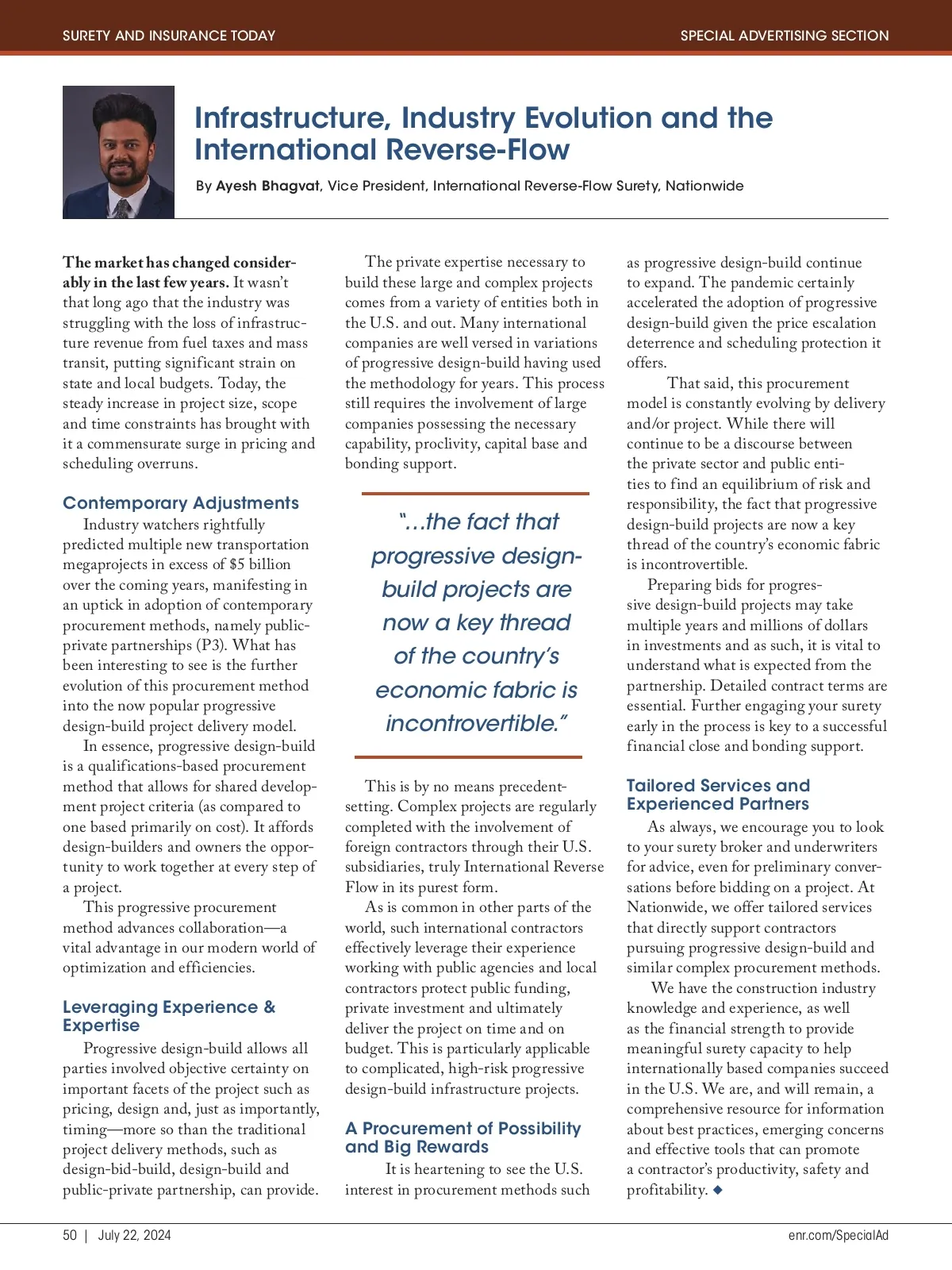 SURETY AND INSURANCE TODAY

SPECIAL ADVERTISING SECTION

Infrastructure, Industry Evolution and the International Reverse-Flow

By Ayesh Bhagvat, Vice President, International Reverse-Flow Surety, Nationwide

The market has changed considerably in the last few years. It wasn't that long ago that the industry was struggling with the loss of infrastructure revenue from fuel taxes and mass transit, putting significant strain on state and local budgets. Today, the steady increase in project size, scope and time constraints has brought with it a commensurate surge in pricing and scheduling overruns.

Contemporary Adjustments

Industry watchers rightfully predicted multiple new transportation megaprojects in excess of $5 billion over the coming years, manifesting in an uptick in adoption of contemporary procurement methods, namely public-private partnerships (P3). What has been interesting to see is the further evolution of this procurement method into the now popular progressive design-build project delivery model.

In essence, progressive design-build is a qualifications-based procurement method that allows for shared development project criteria (as compared to one based primarily on cost). It affords design-builders and owners the opportunity to work together at every step of a project.

This progressive procurement method advances collaboration—a vital advantage in our modern world of optimization and efficiencies.

Leveraging Experience & Expertise

Progressive design-build allows all parties involved objective certainty on important facets of the project such as pricing, design and, just as importantly, timing—more so than the traditional project delivery methods, such as design-bid-build, design-build and public-private partnership, can provide.

The private expertise necessary to build these large and complex projects comes from a variety of entities both in the U.S. and out. Many international companies are well versed in variations of progressive design-build having used the methodology for years. This process still requires the involvement of large companies possessing the necessary capability, proclivity, capital base and bonding support.

"...the fact that progressive design-build projects are now a key thread of the country's economic fabric is incontrovertible."

This is by no means precedent-setting. Complex projects are regularly completed with the involvement of foreign contractors through their U.S. subsidiaries, truly International Reverse Flow in its purest form.

As is common in other parts of the world, such international contractors effectively leverage their experience working with public agencies and local contractors protect public funding, private investment and ultimately deliver the project on time and on budget. This is particularly applicable to complicated, high-risk progressive design-build infrastructure projects.

A Procurement of Possibility and Big Rewards

It is heartening to see the U.S. interest in procurement methods such as progressive design-build continue to expand. The pandemic certainly accelerated the adoption of progressive design-build given the price escalation deterrence and scheduling protection it offers.

That said, this procurement model is constantly evolving by delivery and/or project. While there will continue to be a discourse between the private sector and public entities to find an equilibrium of risk and responsibility, the fact that progressive design-build projects are now a key thread of the country's economic fabric is incontrovertible.

Preparing bids for progressive design-build projects may take multiple years and millions of dollars in investments and as such, it is vital to understand what is expected from the partnership. Detailed contract terms are essential. Further engaging your surety early in the process is key to a successful financial close and bonding support.

Tailored Services and Experienced Partners

As always, we encourage you to look to your surety broker and underwriters for advice, even for preliminary conversations before bidding on a project. At Nationwide, we offer tailored services that directly support contractors pursuing progressive design-build and similar complex procurement methods.

We have the construction industry knowledge and experience, as well as the financial strength to provide meaningful surety capacity to help internationally based companies succeed in the U.S. We are, and will remain, a comprehensive resource for information about best practices, emerging concerns and effective tools that can promote a contractor's productivity, safety and profitability. ◆

50 | July 22, 2024

enr.com/SpecialAd